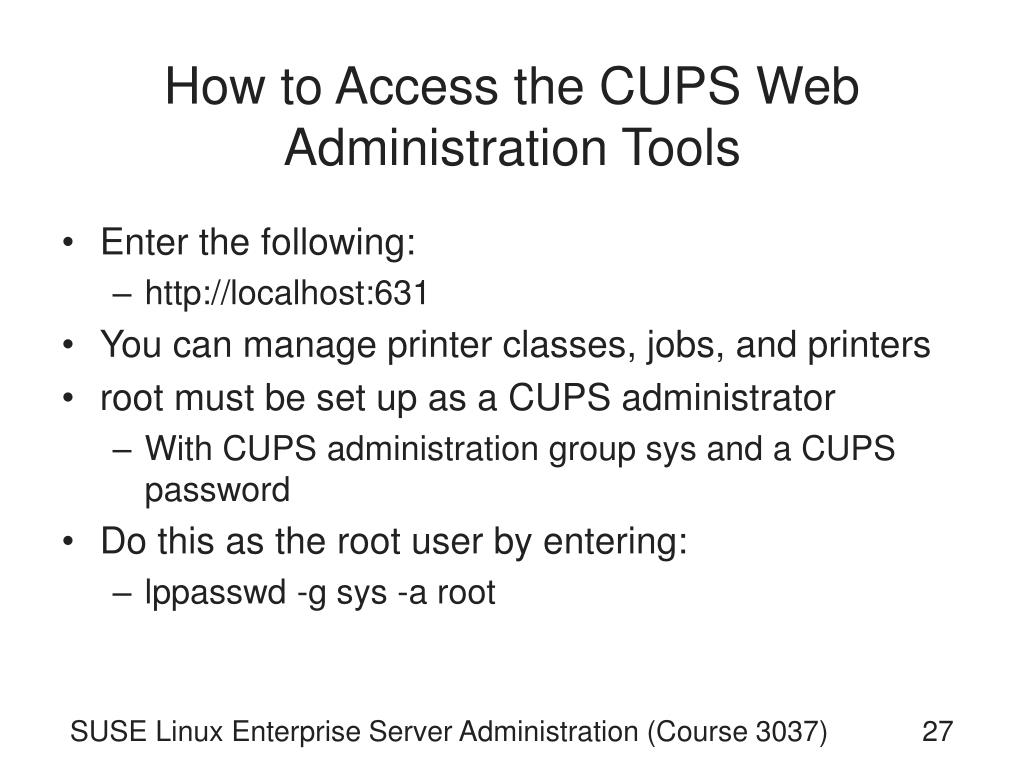 How to Access the CUPS Web Administration Tools

• Enter the following:
  – http://localhost:631
• You can manage printer classes, jobs, and printers
• root must be set up as a CUPS administrator
  – With CUPS administration group sys and a CUPS password
• Do this as the root user by entering:
  – lppasswd -g sys -a root

SUSE Linux Enterprise Server Administration (Course 3037) 27